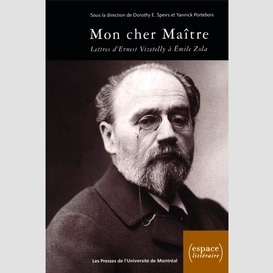 Sous la direction de Dorothy E. Speirs et Yannick Portebois

Mon cher Maître

Lettres d'Ernest Vizetelly à Émile Zola

Les Presses de l'Université de Montréal

(espace littéraire)